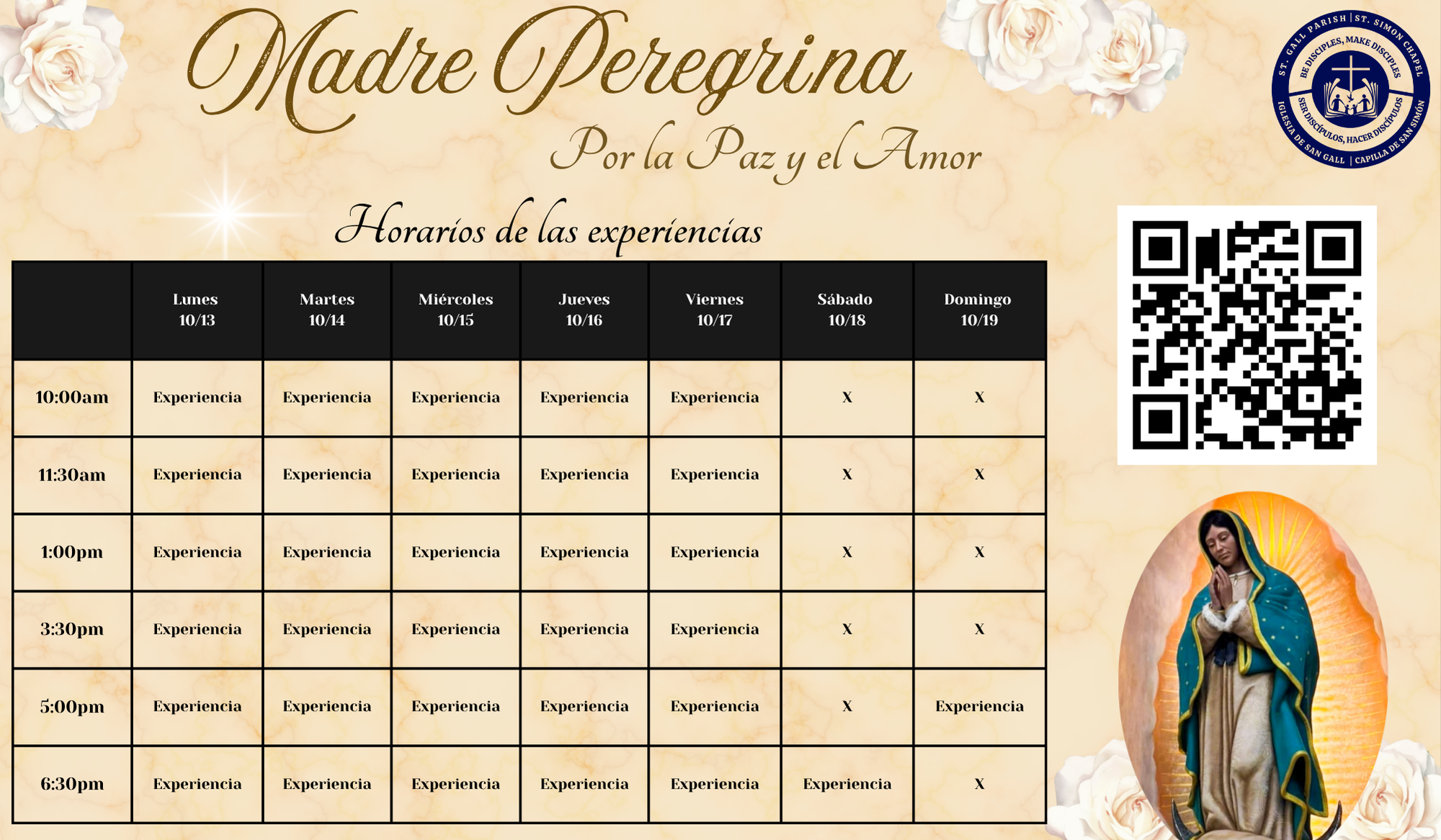 Madre Peregrina

Por la Paz y el Amor

ST. GALL PARISH | ST. SIMON CHAPEL
BE DISCIPLES, MAKE DISCIPLES
SER DISCÍPULOS, HACER DISCÍPULOS
IGLESIA DE SAN GALL | CAPILLA DE SAN SIMÓN

Horarios de las experiencias

| | Lunes 10/13 | Martes 10/14 | Miércoles 10/15 | Jueves 10/16 | Viernes 10/17 | Sábado 10/18 | Domingo 10/19 |
|---|---|---|---|---|---|---|---|
| 10:00am | Experiencia | Experiencia | Experiencia | Experiencia | Experiencia | X | X |
| 11:30am | Experiencia | Experiencia | Experiencia | Experiencia | Experiencia | X | X |
| 1:00pm | Experiencia | Experiencia | Experiencia | Experiencia | Experiencia | X | X |
| 3:30pm | Experiencia | Experiencia | Experiencia | Experiencia | Experiencia | X | X |
| 5:00pm | Experiencia | Experiencia | Experiencia | Experiencia | Experiencia | X | Experiencia |
| 6:30pm | Experiencia | Experiencia | Experiencia | Experiencia | Experiencia | Experiencia | X |